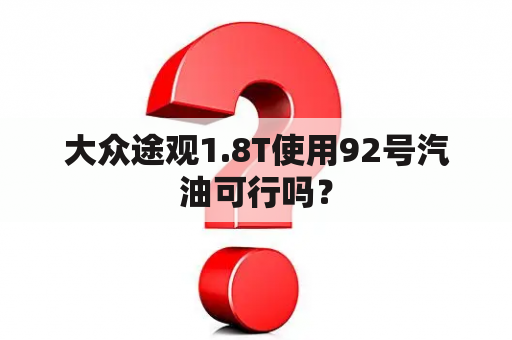 大众途观1.8T使用92号汽油可行吗？